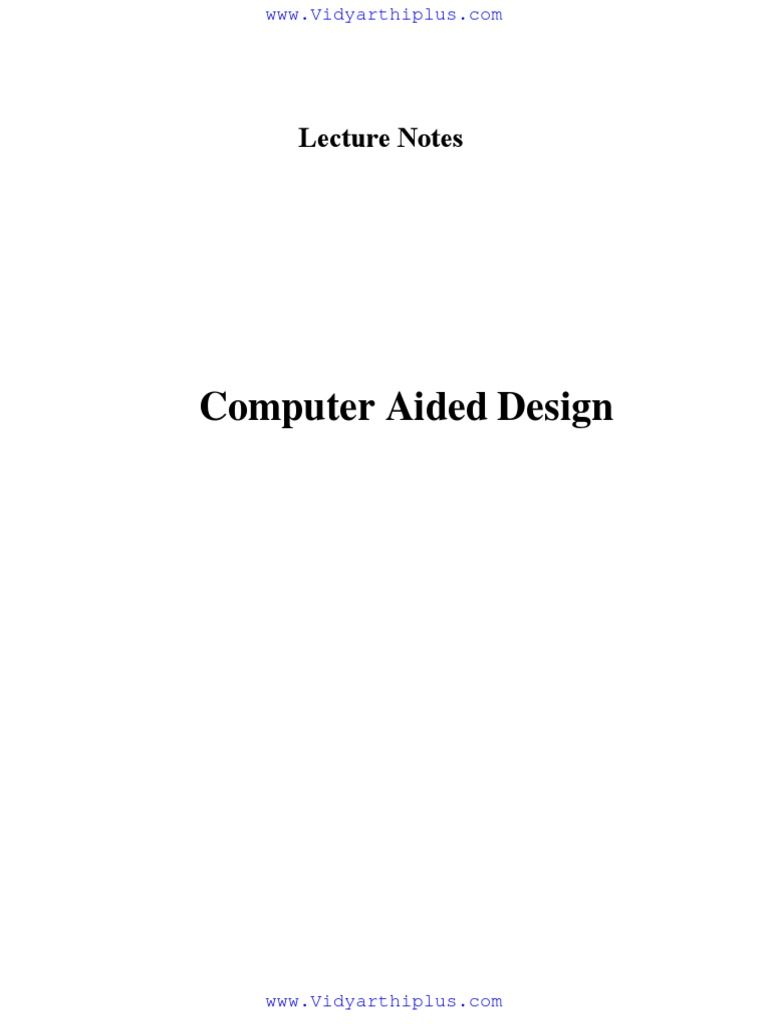 www.Vidyarthiplus.com

Lecture Notes

Computer Aided Design

www.Vidyarthiplus.com